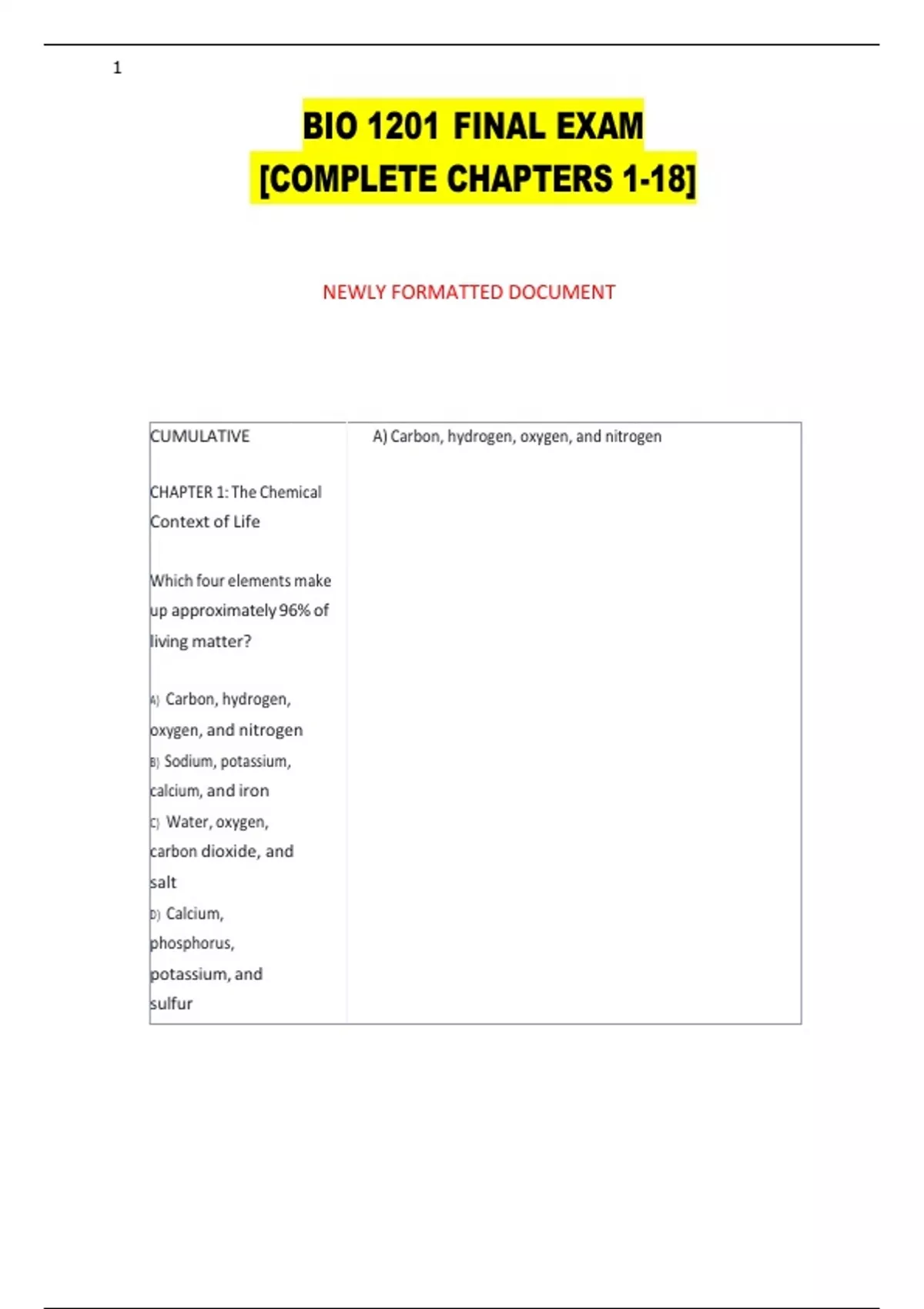 1

BIO 1201 FINAL EXAM
[COMPLETE CHAPTERS 1-18]

NEWLY FORMATTED DOCUMENT

| CUMULATIVE<br><br>CHAPTER 1: The Chemical Context of Life<br><br>Which four elements make up approximately 96% of living matter?<br><br>A) Carbon, hydrogen, oxygen, and nitrogen<br>B) Sodium, potassium, calcium, and iron<br>C) Water, oxygen, carbon dioxide, and salt<br>D) Calcium, phosphorus, potassium, and sulfur | A) Carbon, hydrogen, oxygen, and nitrogen |
|---|---|